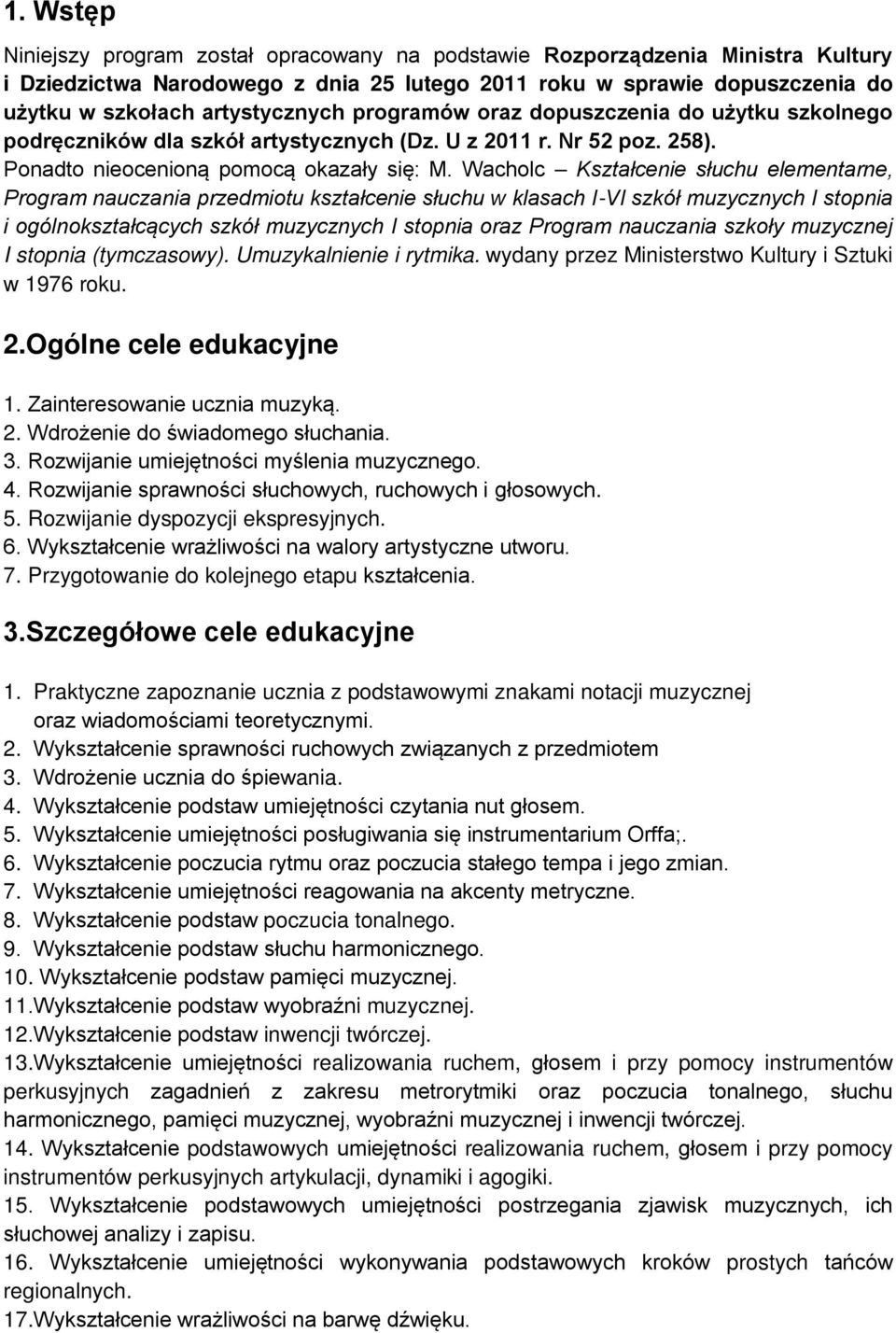 1. Wstęp

Niniejszy program został opracowany na podstawie Rozporządzenia Ministra Kultury i Dziedzictwa Narodowego z dnia 25 lutego 2011 roku w sprawie dopuszczenia do użytku w szkołach artystycznych programów oraz dopuszczenia do użytku szkolnego podręczników dla szkół artystycznych (Dz. U z 2011 r. Nr 52 poz. 258). Ponadto nieocenioną pomocą okazały się: M. Wacholc – Kształcenie słuchu elementarne, Program nauczania przedmiotu kształcenie słuchu w klasach I-VI szkół muzycznych I stopnia i ogólnokształcących szkół muzycznych I stopnia oraz Program nauczania szkoły muzycznej I stopnia (tymczasowy). Umuzykalnienie i rytmika. wydany przez Ministerstwo Kultury i Sztuki w 1976 roku.

2.Ogólne cele edukacyjne

1. Zainteresowanie ucznia muzyką.
2. Wdrożenie do świadomego słuchania.
3. Rozwijanie umiejętności myślenia muzycznego.
4. Rozwijanie sprawności słuchowych, ruchowych i głosowych.
5. Rozwijanie dyspozycji ekspresyjnych.
6. Wykształcenie wrażliwości na walory artystyczne utworu.
7. Przygotowanie do kolejnego etapu kształcenia.

3.Szczegółowe cele edukacyjne

1. Praktyczne zapoznanie ucznia z podstawowymi znakami notacji muzycznej oraz wiadomościami teoretycznymi.
2. Wykształcenie sprawności ruchowych związanych z przedmiotem
3. Wdrożenie ucznia do śpiewania.
4. Wykształcenie podstaw umiejętności czytania nut głosem.
5. Wykształcenie umiejętności posługiwania się instrumentarium Orffa;.
6. Wykształcenie poczucia rytmu oraz poczucia stałego tempa i jego zmian.
7. Wykształcenie umiejętności reagowania na akcenty metryczne.
8. Wykształcenie podstaw poczucia tonalnego.
9. Wykształcenie podstaw słuchu harmonicznego.
10. Wykształcenie podstaw pamięci muzycznej.
11.Wykształcenie podstaw wyobraźni muzycznej.
12.Wykształcenie podstaw inwencji twórczej.
13.Wykształcenie umiejętności realizowania ruchem, głosem i przy pomocy instrumentów perkusyjnych zagadnień z zakresu metrorytmiki oraz poczucia tonalnego, słuchu harmonicznego, pamięci muzycznej, wyobraźni muzycznej i inwencji twórczej.
14. Wykształcenie podstawowych umiejętności realizowania ruchem, głosem i przy pomocy instrumentów perkusyjnych artykulacji, dynamiki i agogiki.
15. Wykształcenie podstawowych umiejętności postrzegania zjawisk muzycznych, ich słuchowej analizy i zapisu.
16. Wykształcenie umiejętności wykonywania podstawowych kroków prostych tańców regionalnych.
17.Wykształcenie wrażliwości na barwę dźwięku.